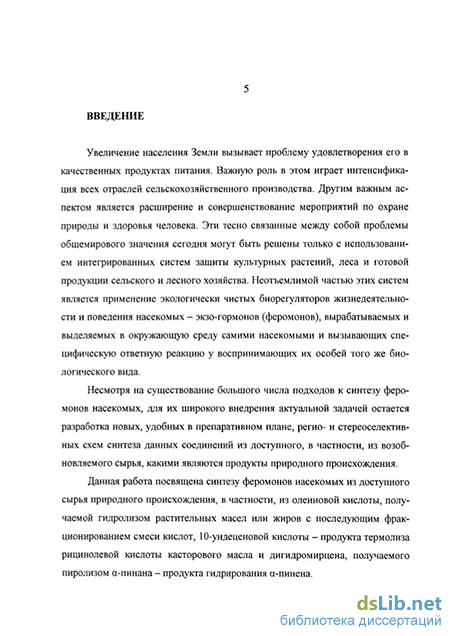 5

ВВЕДЕНИЕ

Увеличение населения Земли вызывает проблему удовлетворения его в качественных продуктах питания. Важную роль в этом играет интенсификация всех отраслей сельскохозяйственного производства. Другим важным аспектом является расширение и совершенствование мероприятий по охране природы и здоровья человека. Эти тесно связанные между собой проблемы общемирового значения сегодня могут быть решены только с использованием интегрированных систем защиты культурных растений, леса и готовой продукции сельского и лесного хозяйства. Неотъемлимой частью этих систем является применение экологически чистых биорегуляторов жизнедеятельности и поведения насекомых – экзо-гормонов (феромонов), вырабатываемых и выделяемых в окружающую среду самими насекомыми и вызывающих специфическую ответную реакцию у воспринимающих их особей того же биологического вида.

Несмотря на существование большого числа подходов к синтезу феромонов насекомых, для их широкого внедрения актуальной задачей остается разработка новых, удобных в препаративном плане, регио- и стереоселективных схем синтеза данных соединений из доступного, в частности, из возобновляемого сырья, какими являются продукты природного происхождения.

Данная работа посвящена синтезу феромонов насекомых из доступного сырья природного происхождения, в частности, из олеиновой кислоты, получаемой гидролизом растительных масел или жиров с последующим фракционированием смеси кислот, 10-ундеценовой кислоты – продукта термолиза рицинолевой кислоты касторового масла и дигидромирцена, получаемого пиролизом α-пинана – продукта гидрирования α-пинена.

dsLib.net
библиотека диссертаций